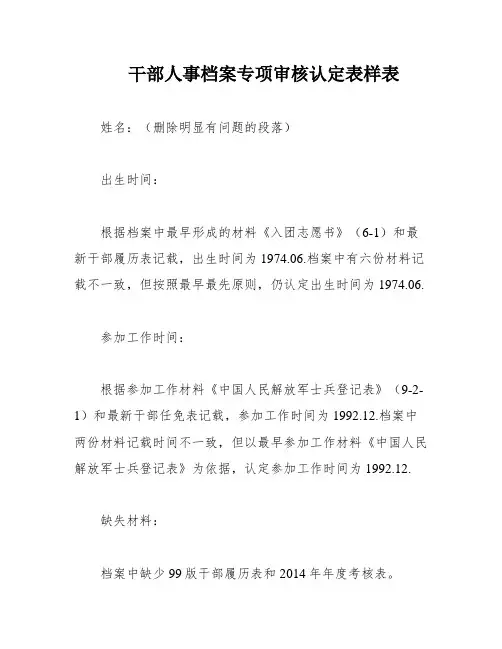 干部人事档案专项审核认定表样表

姓名：（删除明显有问题的段落）

出生时间：

根据档案中最早形成的材料《入团志愿书》（6-1）和最新干部履历表记载，出生时间为1974.06.档案中有六份材料记载不一致，但按照最早最先原则，仍认定出生时间为1974.06.

参加工作时间：

根据参加工作材料《中国人民解放军士兵登记表》（9-2-1）和最新干部任免表记载，参加工作时间为1992.12.档案中两份材料记载时间不一致，但以最早参加工作材料《中国人民解放军士兵登记表》为依据，认定参加工作时间为1992.12.

缺失材料：

档案中缺少99版干部履历表和2014年年度考核表。